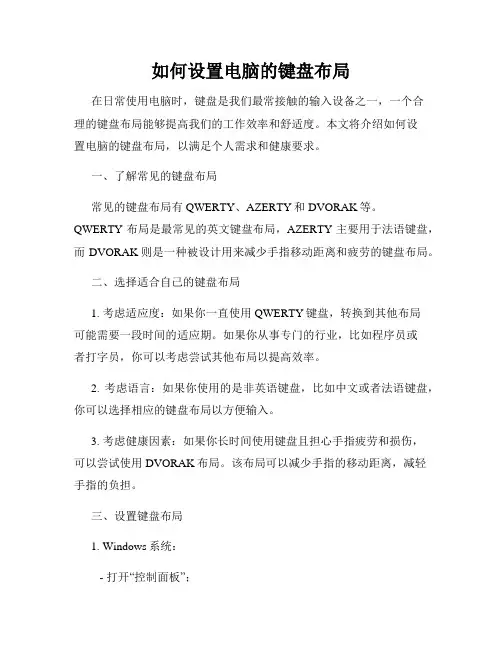 如何设置电脑的键盘布局

在日常使用电脑时，键盘是我们最常接触的输入设备之一，一个合理的键盘布局能够提高我们的工作效率和舒适度。本文将介绍如何设置电脑的键盘布局，以满足个人需求和健康要求。

一、了解常见的键盘布局

常见的键盘布局有 QWERTY、AZERTY 和 DVORAK 等。QWERTY 布局是最常见的英文键盘布局，AZERTY 主要用于法语键盘，而 DVORAK 则是一种被设计用来减少手指移动距离和疲劳的键盘布局。

二、选择适合自己的键盘布局

1. 考虑适应度：如果你一直使用 QWERTY 键盘，转换到其他布局可能需要一段时间的适应期。如果你从事专门的行业，比如程序员或者打字员，你可以考虑尝试其他布局以提高效率。

2. 考虑语言：如果你使用的是非英语键盘，比如中文或者法语键盘，你可以选择相应的键盘布局以方便输入。

3. 考虑健康因素：如果你长时间使用键盘且担心手指疲劳和损伤，可以尝试使用 DVORAK 布局。该布局可以减少手指的移动距离，减轻手指的负担。

三、设置键盘布局

1. Windows 系统：

- 打开“控制面板”；